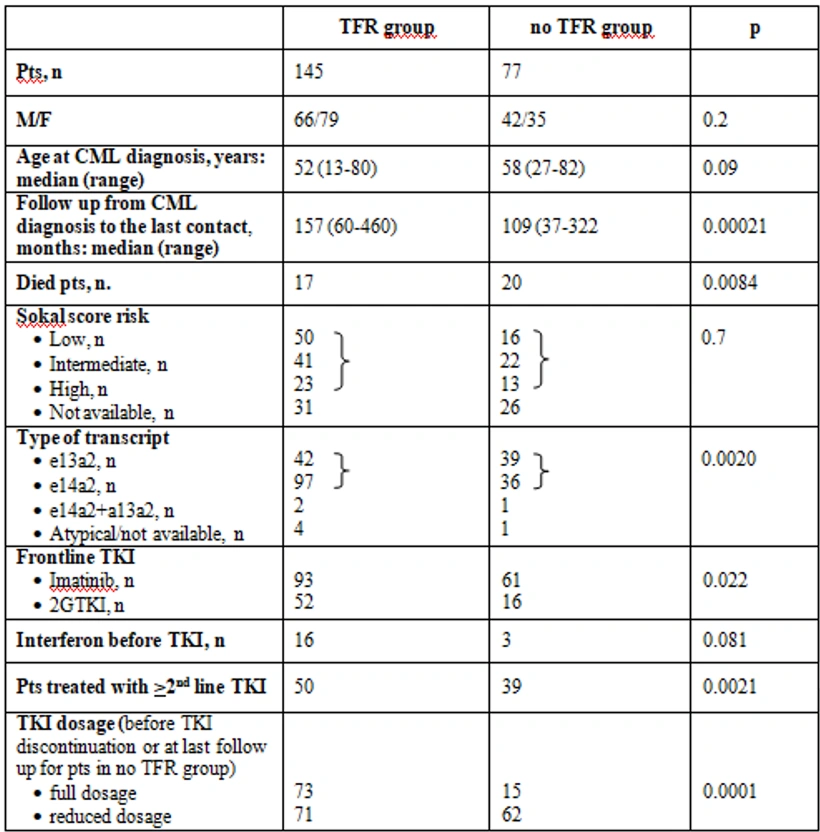 |  | TFR group | no TFR group | p |
|---|---|---|---|
| Pts, n | 145 | 77 |  |
| M/F | 66/79 | 42/35 | 0.2 |
| Age at CML diagnosis, years: median (range) | 52 (13-80) | 58 (27-82) | 0.09 |
| Follow up from CML diagnosis to the last contact, months: median (range) | 157 (60-460) | 109 (37-322 | 0.00021 |
| Died pts, n. | 17 | 20 | 0.0084 |
| Sokal score risk • Low, n • Intermediate, n • High, n • Not available, n | 50 41 23 31 | 16 22 13 26 | 0.7 |
| Type of transcript • e13a2, n • e14a2, n • e14a2+a13a2, n • Atypical/not available, n | 42 97 2 4 | 39 36 1 1 | 0.0020 |
| Frontline TKI • Imatinib, n • 2GTKI, n | 93 52 | 61 16 | 0.022 |
| Interferon before TKI, n | 16 | 3 | 0.081 |
| Pts treated with $\geq 2^{nd}$ line TKI | 50 | 39 | 0.0021 |
| TKI dosage (before TKI discontinuation or at last follow up for pts in no TFR group) • full dosage • reduced dosage | 73 71 | 15 62 | 0.0001 |